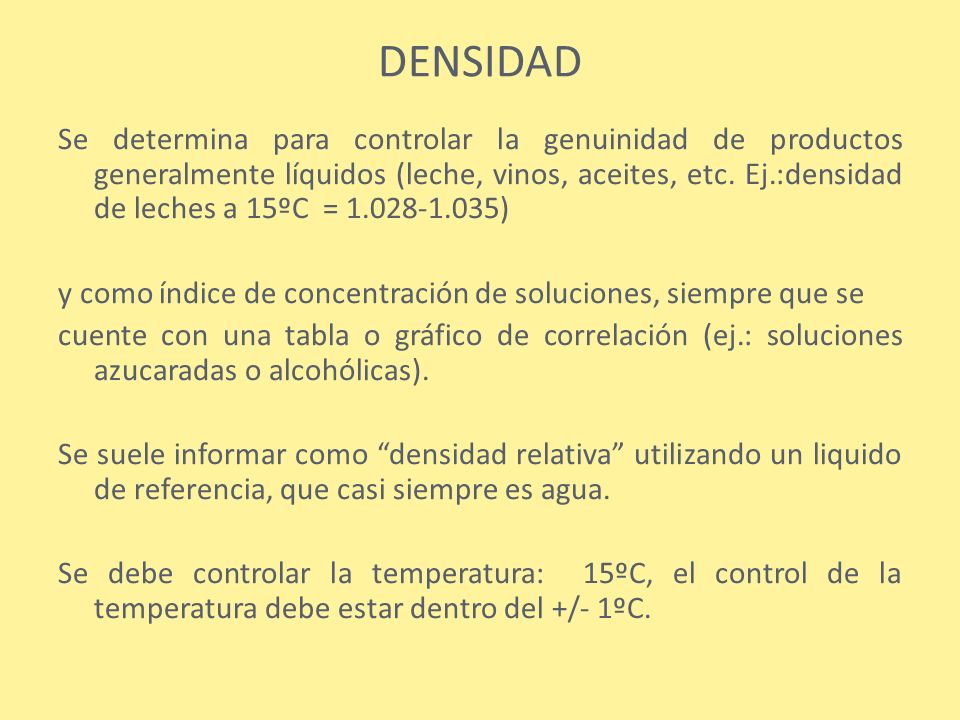 DENSIDAD

Se determina para controlar la genuinidad de productos generalmente líquidos (leche, vinos, aceites, etc. Ej.:densidad de leches a 15ºC = 1.028-1.035)

y como índice de concentración de soluciones, siempre que se
cuente con una tabla o gráfico de correlación (ej.: soluciones azucaradas o alcohólicas).

Se suele informar como “densidad relativa” utilizando un liquido de referencia, que casi siempre es agua.

Se debe controlar la temperatura: 15ºC, el control de la temperatura debe estar dentro del +/- 1ºC.